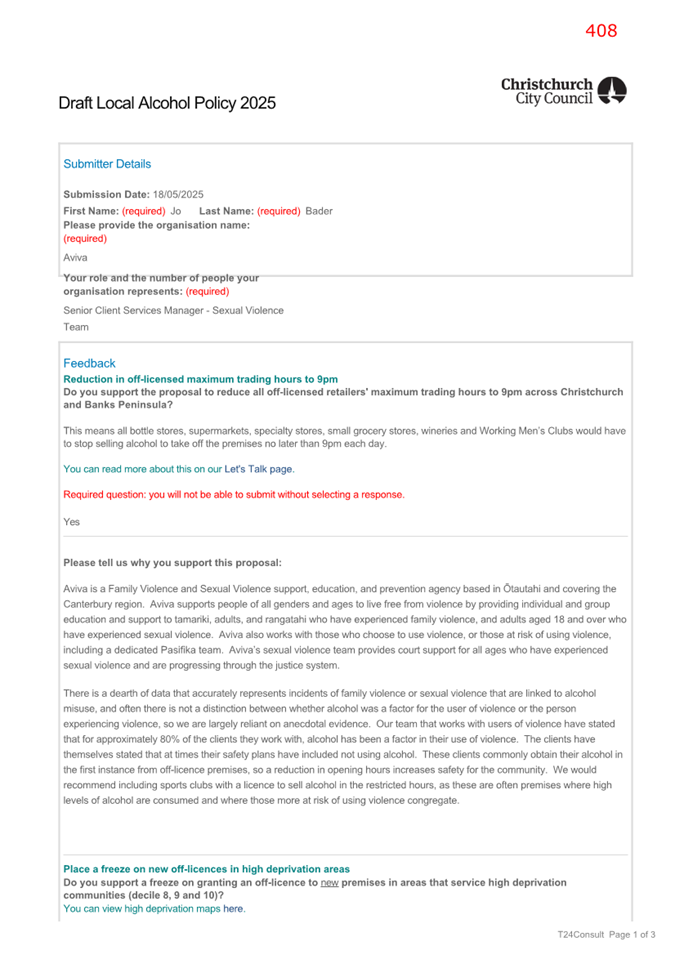 408

Draft Local Alcohol Policy 2025

Christchurch City Council

Submitter Details

Submission Date: 18/05/2025
First Name: (required) Jo Last Name: (required) Bader
Please provide the organisation name: (required)
Aviva
Your role and the number of people your organisation represents: (required)
Senior Client Services Manager - Sexual Violence Team

Feedback
Reduction in off-licensed maximum trading hours to 9pm
Do you support the proposal to reduce all off-licensed retailers' maximum trading hours to 9pm across Christchurch and Banks Peninsula?

This means all bottle stores, supermarkets, specialty stores, small grocery stores, wineries and Working Men's Clubs would have to stop selling alcohol to take off the premises no later than 9pm each day.

You can read more about this on our Let's Talk page.

Required question: you will not be able to submit without selecting a response.

Yes

Please tell us why you support this proposal:

Aviva is a Family Violence and Sexual Violence support, education, and prevention agency based in Ōtautahi and covering the Canterbury region. Aviva supports people of all genders and ages to live free from violence by providing individual and group education and support to tamariki, adults, and rangatahi who have experienced family violence, and adults aged 18 and over who have experienced sexual violence. Aviva also works with those who choose to use violence, or those at risk of using violence, including a dedicated Pasifika team. Aviva's sexual violence team provides court support for all ages who have experienced sexual violence and are progressing through the justice system.

There is a dearth of data that accurately represents incidents of family violence or sexual violence that are linked to alcohol misuse, and often there is not a distinction between whether alcohol was a factor for the user of violence or the person experiencing violence, so we are largely reliant on anecdotal evidence. Our team that works with users of violence have stated that for approximately 80% of the clients they work with, alcohol has been a factor in their use of violence. The clients have themselves stated that at times their safety plans have included not using alcohol. These clients commonly obtain their alcohol in the first instance from off-licence premises, so a reduction in opening hours increases safety for the community. We would recommend including sports clubs with a licence to sell alcohol in the restricted hours, as these are often premises where high levels of alcohol are consumed and where those more at risk of using violence congregate.

Place a freeze on new off-licences in high deprivation areas
Do you support a freeze on granting an off-licence to new premises in areas that service high deprivation communities (decile 8, 9 and 10)?
You can view high deprivation maps here.

T24Consult Page 1 of 3